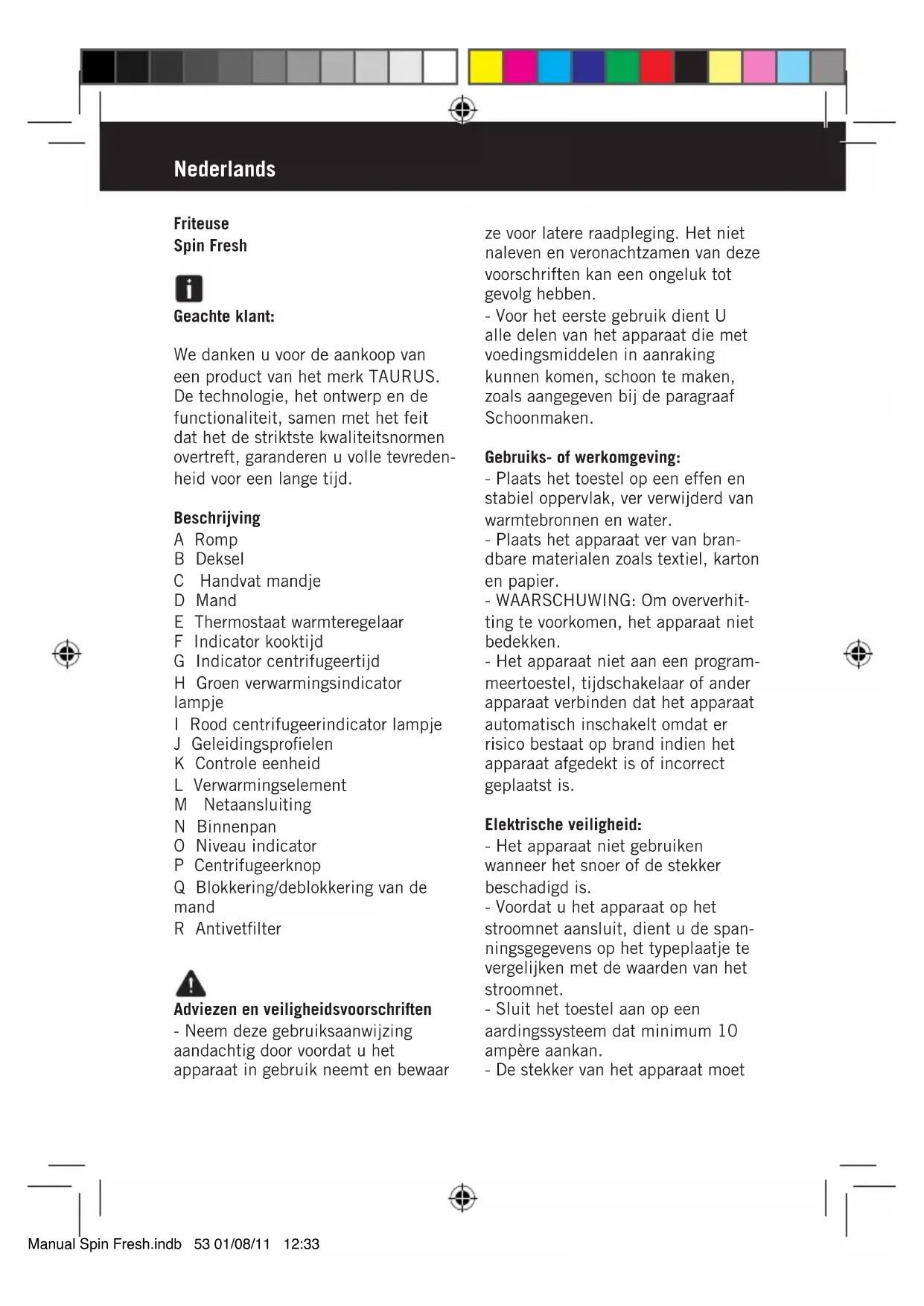 Nederlands

Friteuse
Spin Fresh

Geachte klant:

We danken u voor de aankoop van een product van het merk TAURUS. De technologie, het ontwerp en de functionaliteit, samen met het feit dat het de striktste kwaliteitsnormen overtreft, garanderen u volle tevredenheid voor een lange tijd.

Beschrijving
A Romp
B Deksel
C Handvat mandje
D Mand
E Thermostaat warmteregelaar
F Indicator kooktijd
G Indicator centrifugeertijd
H Groen verwarmingsindicator lampje
I Rood centrifugeerindicator lampje
J Geleidingsprofielen
K Controle eenheid
L Verwarmingselement
M Netaansluiting
N Binnenpan
O Niveau indicator
P Centrifugeerknop
Q Blokkering/deblokkering van de mand
R Antivetfilter

Adviezen en veiligheidsvoorschriften
- Neem deze gebruiksaanwijzing aandachtig door voordat u het apparaat in gebruik neemt en bewaar ze voor latere raadpleging. Het niet naleven en veronachtzamen van deze voorschriften kan een ongeluk tot gevolg hebben.
- Voor het eerste gebruik dient U alle delen van het apparaat die met voedingsmiddelen in aanraking kunnen komen, schoon te maken, zoals aangegeven bij de paragraaf Schoonmaken.

Gebruiks- of werkomgeving:
- Plaats het toestel op een effen en stabiel oppervlak, ver verwijderd van warmtebronnen en water.
- Plaats het apparaat ver van brandbare materialen zoals textiel, karton en papier.
- WAARSCHUWING: Om oververhitting te voorkomen, het apparaat niet bedekken.
- Het apparaat niet aan een programmeertoestel, tijdschakelaar of ander apparaat verbinden dat het apparaat automatisch inschakelt omdat er risico bestaat op brand indien het apparaat afgedekt is of incorrect geplaatst is.

Elektrische veiligheid:
- Het apparaat niet gebruiken wanneer het snoer of de stekker beschadigd is.
- Voordat u het apparaat op het stroomnet aansluit, dient u de spanningsgegevens op het typeplaatje te vergelijken met de waarden van het stroomnet.
- Sluit het toestel aan op een aardingssysteem dat minimum 10 ampère aankan.
- De stekker van het apparaat moet

Manual Spin Fresh.indb 53 01/08/11 12:33